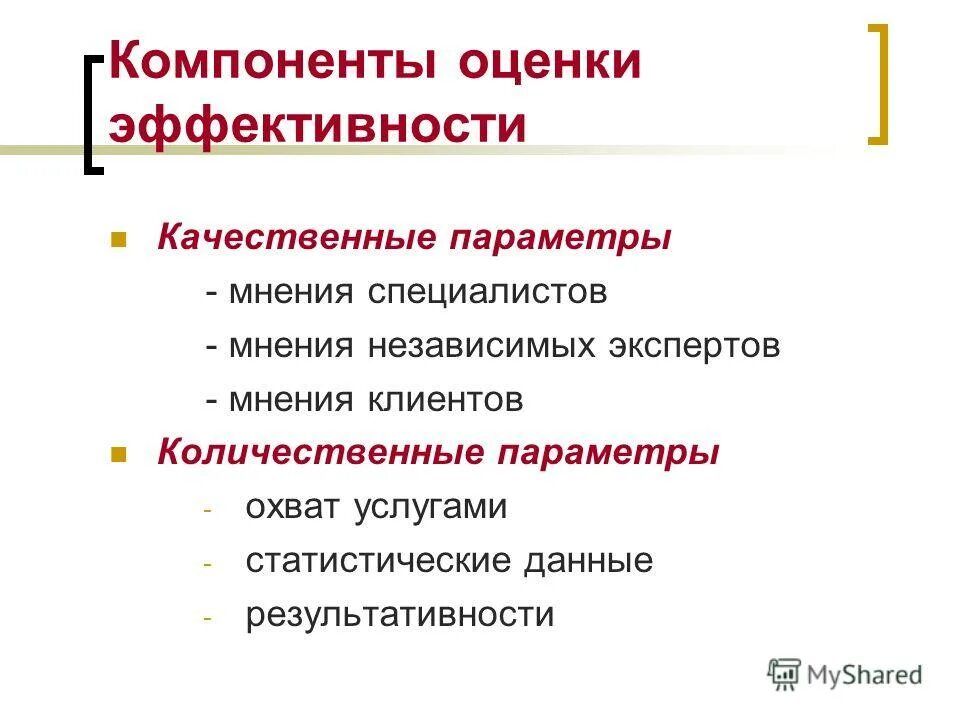 Компоненты оценки эффективности

Качественные параметры

- мнения специалистов

- мнения независимых экспертов

- мнения клиентов

Количественные параметры

- охват услугами

- статистические данные

- результативности

MyShared